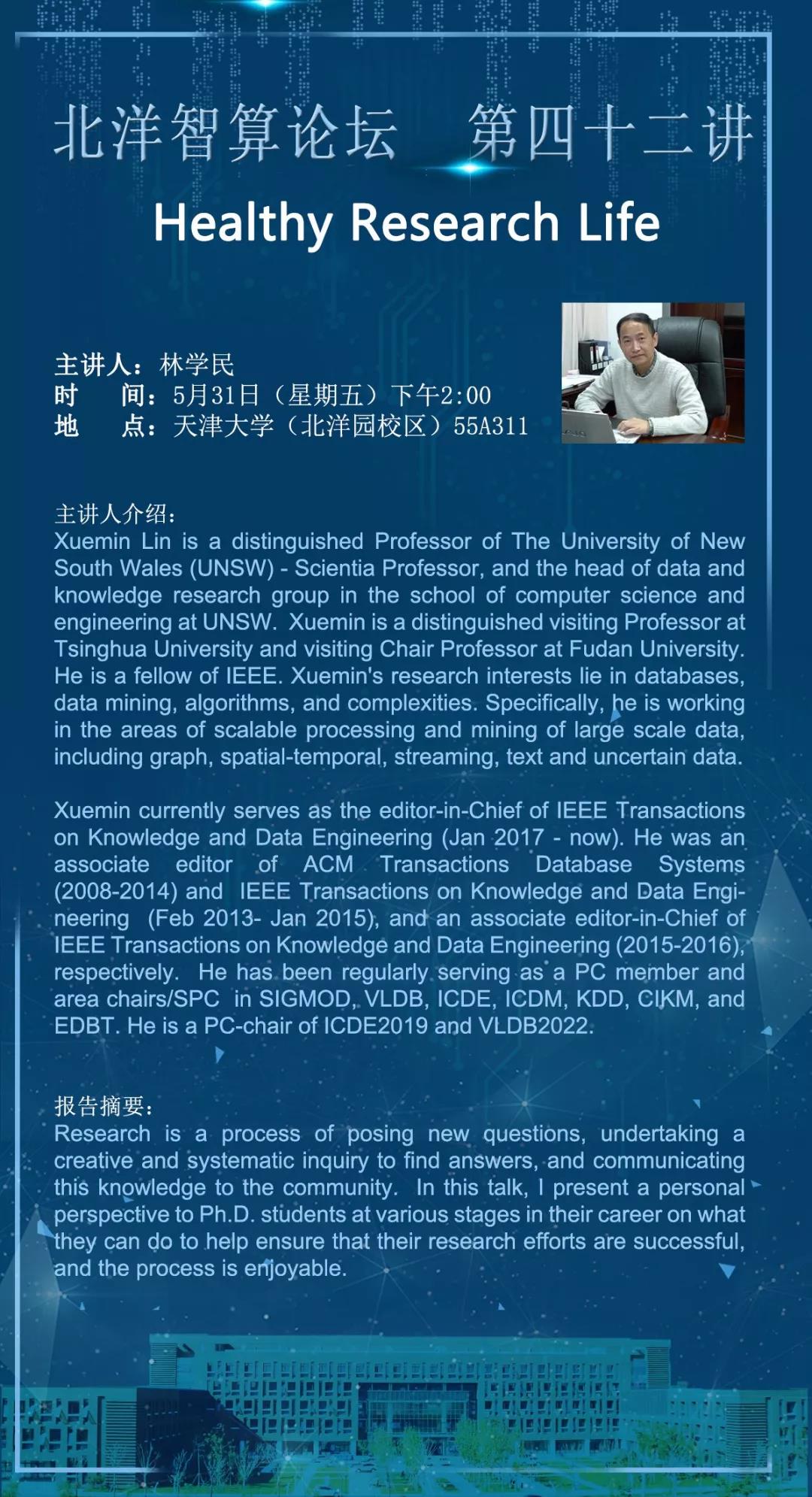 北洋智算论坛　第四十二讲

Healthy Research Life

主讲人：林学民
时　　间：5月31日（星期五）下午2:00
地　　点：天津大学（北洋园校区）55A311

主讲人介绍：
Xuemin Lin is a distinguished Professor of The University of New South Wales (UNSW) - Scientia Professor, and the head of data and knowledge research group in the school of computer science and engineering at UNSW. Xuemin is a distinguished visiting Professor at Tsinghua University and visiting Chair Professor at Fudan University. He is a fellow of IEEE. Xuemin's research interests lie in databases, data mining, algorithms, and complexities. Specifically, he is working in the areas of scalable processing and mining of large scale data, including graph, spatial-temporal, streaming, text and uncertain data.

Xuemin currently serves as the editor-in-Chief of IEEE Transactions on Knowledge and Data Engineering (Jan 2017 - now). He was an associate editor of ACM Transactions Database Systems (2008-2014) and IEEE Transactions on Knowledge and Data Engineering (Feb 2013- Jan 2015), and an associate editor-in-Chief of IEEE Transactions on Knowledge and Data Engineering (2015-2016), respectively. He has been regularly serving as a PC member and area chairs/SPC in SIGMOD, VLDB, ICDE, ICDM, KDD, CIKM, and EDBT. He is a PC-chair of ICDE2019 and VLDB2022.

报告摘要：
Research is a process of posing new questions, undertaking a creative and systematic inquiry to find answers, and communicating this knowledge to the community. In this talk, I present a personal perspective to Ph.D. students at various stages in their career on what they can do to help ensure that their research efforts are successful, and the process is enjoyable.